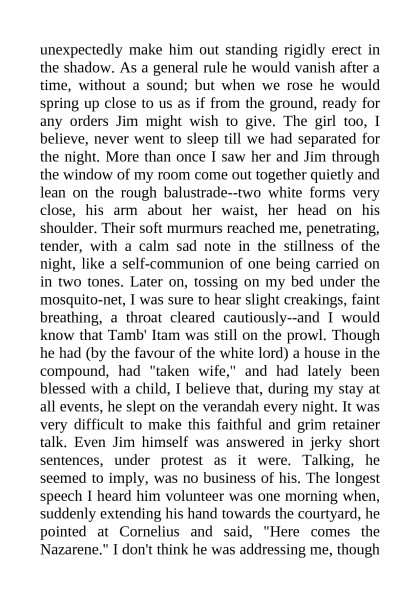 unexpectedly make him out standing rigidly erect in the shadow. As a general rule he would vanish after a time, without a sound; but when we rose he would spring up close to us as if from the ground, ready for any orders Jim might wish to give. The girl too, I believe, never went to sleep till we had separated for the night. More than once I saw her and Jim through the window of my room come out together quietly and lean on the rough balustrade--two white forms very close, his arm about her waist, her head on his shoulder. Their soft murmurs reached me, penetrating, tender, with a calm sad note in the stillness of the night, like a self-communion of one being carried on in two tones. Later on, tossing on my bed under the mosquito-net, I was sure to hear slight creakings, faint breathing, a throat cleared cautiously--and I would know that Tamb' Itam was still on the prowl. Though he had (by the favour of the white lord) a house in the compound, had "taken wife," and had lately been blessed with a child, I believe that, during my stay at all events, he slept on the verandah every night. It was very difficult to make this faithful and grim retainer talk. Even Jim himself was answered in jerky short sentences, under protest as it were. Talking, he seemed to imply, was no business of his. The longest speech I heard him volunteer was one morning when, suddenly extending his hand towards the courtyard, he pointed at Cornelius and said, "Here comes the Nazarene." I don't think he was addressing me, though